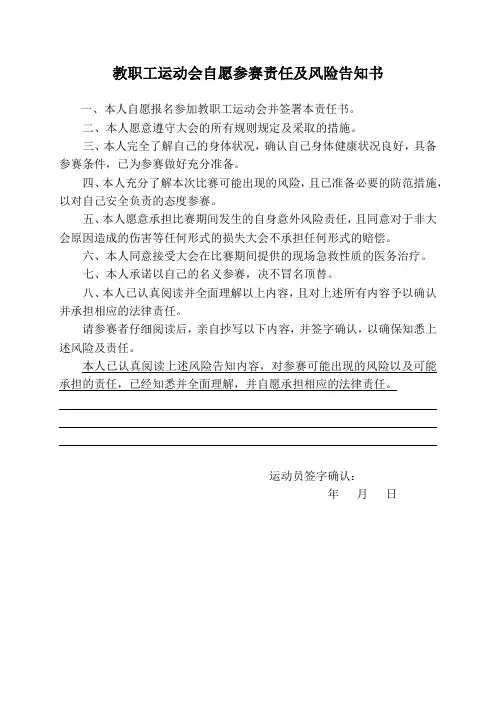 教职工运动会自愿参赛责任及风险告知书

一、本人自愿报名参加教职工运动会并签署本责任书。

二、本人愿意遵守大会的所有规则规定及采取的措施。

三、本人完全了解自己的身体状况，确认自己身体健康状况良好，具备参赛条件，已为参赛做好充分准备。

四、本人充分了解本次比赛可能出现的风险，且已准备必要的防范措施，以对自己安全负责的态度参赛。

五、本人愿意承担比赛期间发生的自身意外风险责任，且同意对于非大会原因造成的伤害等任何形式的损失大会不承担任何形式的赔偿。

六、本人同意接受大会在比赛期间提供的现场急救性质的医务治疗。

七、本人承诺以自己的名义参赛，决不冒名顶替。

八、本人已认真阅读并全面理解以上内容，且对上述所有内容予以确认并承担相应的法律责任。

请参赛者仔细阅读后，亲自抄写以下内容，并签字确认，以确保知悉上述风险及责任。

本人已认真阅读上述风险告知内容，对参赛可能出现的风险以及可能承担的责任，已经知悉并全面理解，并自愿承担相应的法律责任。

运动员签字确认：

年 月 日